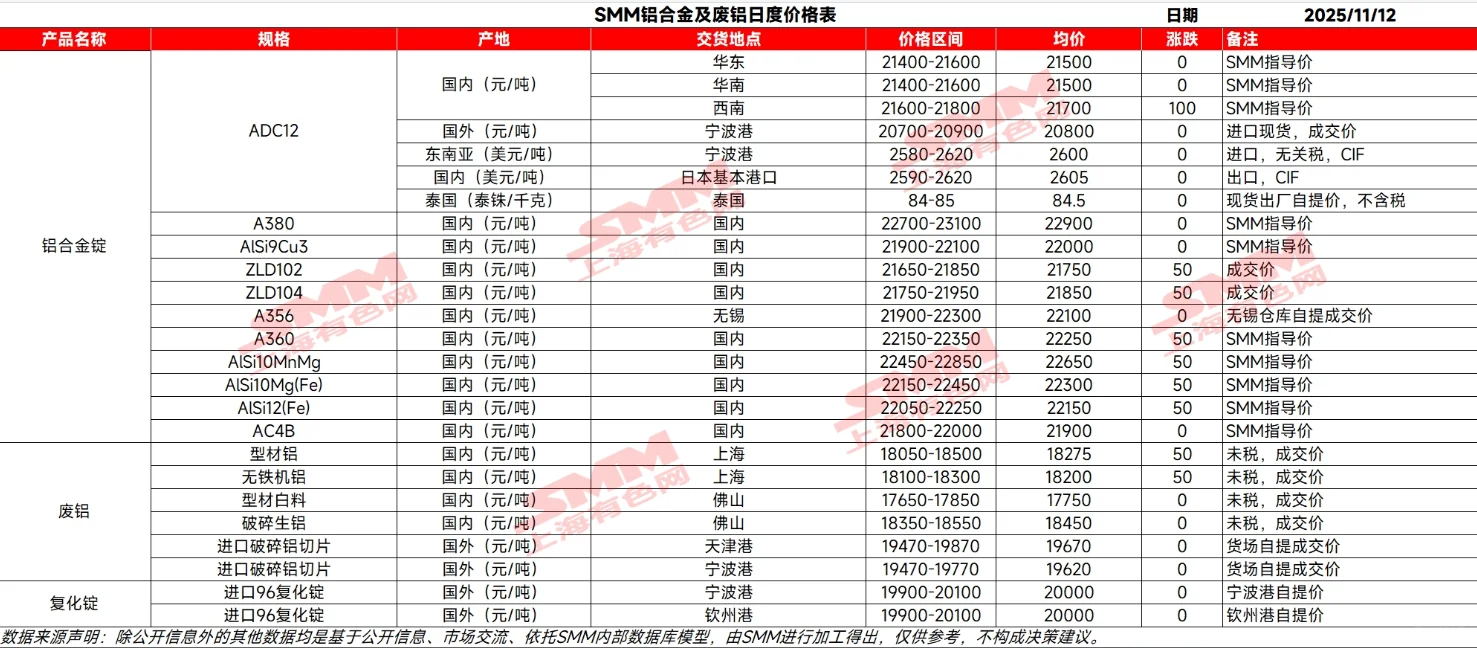 SMM铝合金及废铝日度价格表 日期 2025/11/12

| 产品名称 | 规格 | 产地 | 交货地点 | 价格区间 | 均价 | 涨跌 | 备注 |
|---|---|---|---|---|---|---|---|
| 铝合金锭 | ADC12 | 国内（元/吨） | 华东 | 21400-21600 | 21500 | 0 | SMM指导价 |
| | | | 华南 | 21400-21600 | 21500 | 0 | SMM指导价 |
| | | | 西南 | 21600-21800 | 21700 | 100 | SMM指导价 |
| | | 国外（元/吨） | 宁波港 | 20700-20900 | 20800 | 0 | 进口现货，成交价 |
| | | 东南亚（美元/吨） | 宁波港 | 2580-2620 | 2600 | 0 | 进口，无关税，CIF |
| | | 国内（美元/吨） | 日本基本港口 | 2590-2620 | 2605 | 0 | 出口，CIF |
| | | 泰国（泰铢/千克） | 泰国 | 84-85 | 84.5 | 0 | 现货出厂自提价，不含税 |
| | A380 | 国内（元/吨） | 国内 | 22700-23100 | 22900 | 0 | SMM指导价 |
| | AlSi9Cu3 | 国内（元/吨） | 国内 | 21900-22100 | 22000 | 0 | SMM指导价 |
| | ZLD102 | 国内（元/吨） | 国内 | 21650-21850 | 21750 | 50 | 成交价 |
| | ZLD104 | 国内（元/吨） | 国内 | 21750-21950 | 21850 | 50 | 成交价 |
| | A356 | 国内（元/吨） | 无锡 | 21900-22300 | 22100 | 0 | 无锡仓库自提成交价 |
| | A360 | 国内（元/吨） | 国内 | 22150-22350 | 22250 | 50 | SMM指导价 |
| | AlSi10MnMg | 国内（元/吨） | 国内 | 22450-22850 | 22650 | 50 | SMM指导价 |
| | AlSi10Mg(Fe) | 国内（元/吨） | 国内 | 22150-22450 | 22300 | 50 | SMM指导价 |
| | AlSi12(Fe) | 国内（元/吨） | 国内 | 22050-22250 | 22150 | 50 | SMM指导价 |
| | AC4B | 国内（元/吨） | 国内 | 21800-22000 | 21900 | 0 | SMM指导价 |
| 废铝 | 型材铝 | 国内（元/吨） | 上海 | 18050-18500 | 18275 | 50 | 未税，成交价 |
| | 无铁机铝 | 国内（元/吨） | 上海 | 18100-18300 | 18200 | 50 | 未税，成交价 |
| | 型材白料 | 国内（元/吨） | 佛山 | 17650-17850 | 17750 | 0 | 未税，成交价 |
| | 破碎生铝 | 国内（元/吨） | 佛山 | 18350-18550 | 18450 | 0 | 未税，成交价 |
| | 进口破碎铝切片 | 国外（元/吨） | 天津港 | 19470-19870 | 19670 | 0 | 货场自提成交价 |
| | 进口破碎铝切片 | 国外（元/吨） | 宁波港 | 19470-19770 | 19620 | 0 | 货场自提成交价 |
| 复化锭 | 进口96复化锭 | 国外（元/吨） | 宁波港 | 19900-20100 | 20000 | 0 | 宁波港自提价 |
| | 进口96复化锭 | 国外（元/吨） | 钦州港 | 19900-20100 | 20000 | 0 | 钦州港自提价 |

数据来源声明：除公开信息外的其他数据均是基于公开信息、市场交流、依托SMM内部数据库模型，由SMM进行加工得出，仅供参考，不构成决策建议。

SMM 上海有色网